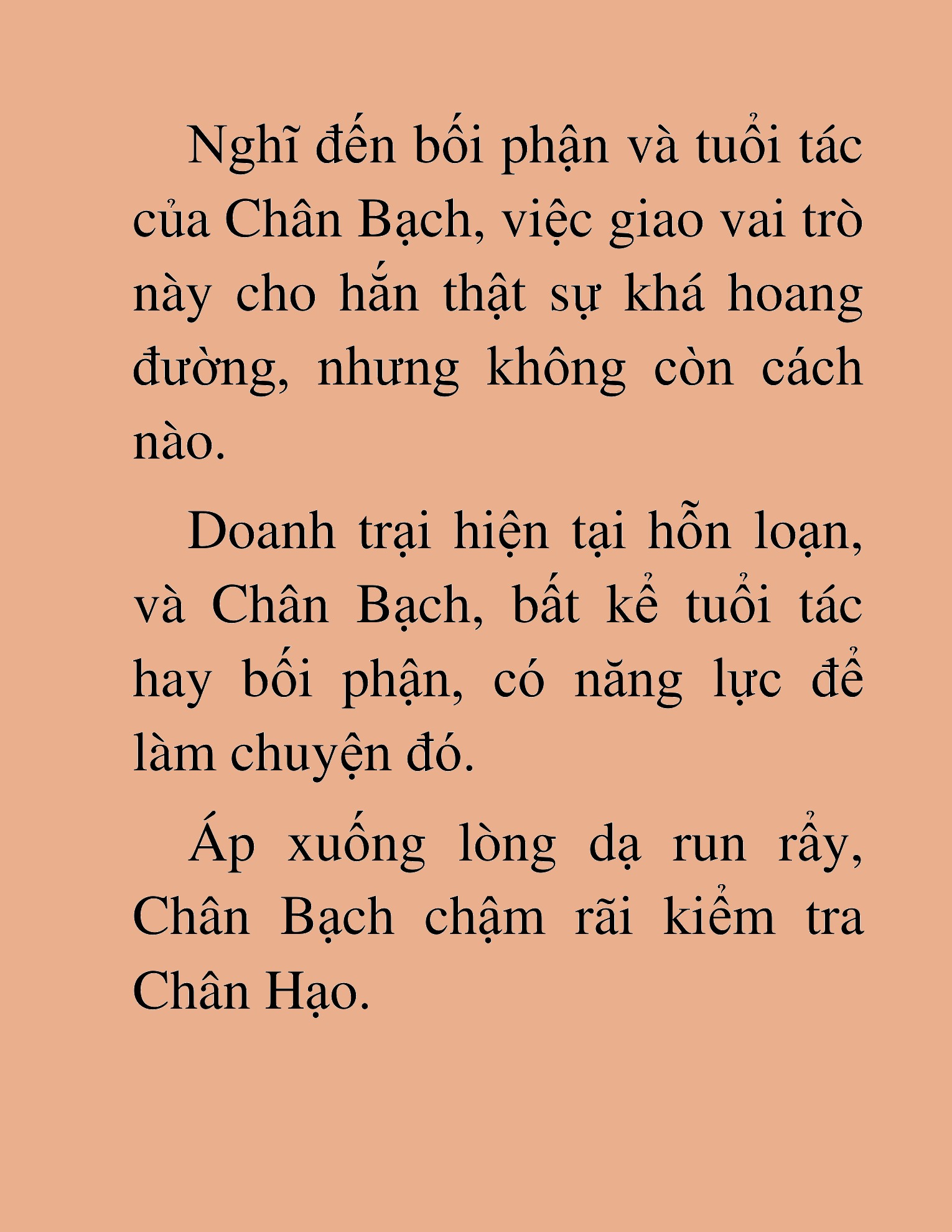 Nghĩ đến bối phận và tuổi tác của Chân Bạch, việc giao vai trò này cho hắn thật sự khá hoang đường, nhưng không còn cách nào.

Doanh trại hiện tại hỗn loạn, và Chân Bạch, bất kể tuổi tác hay bối phận, có năng lực để làm chuyện đó.

Áp xuống lòng dạ run rẩy, Chân Bạch chậm rãi kiểm tra Chân Hạo.